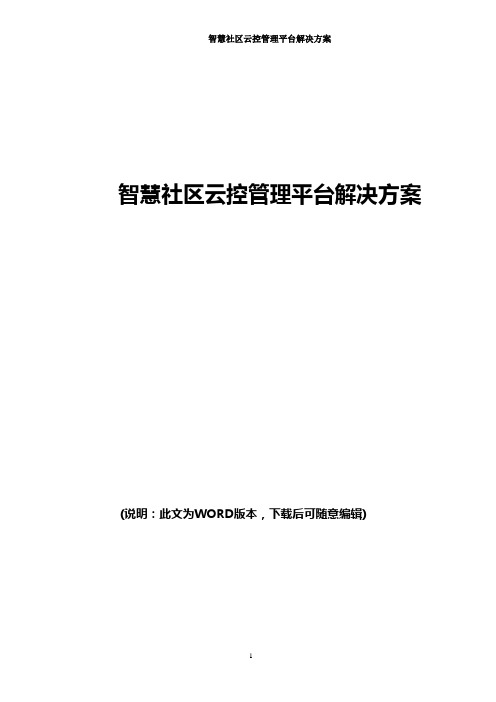 智慧社区云控管理平台解决方案

智慧社区云控管理平台解决方案

(说明：此文为WORD版本，下载后可随意编辑)

1